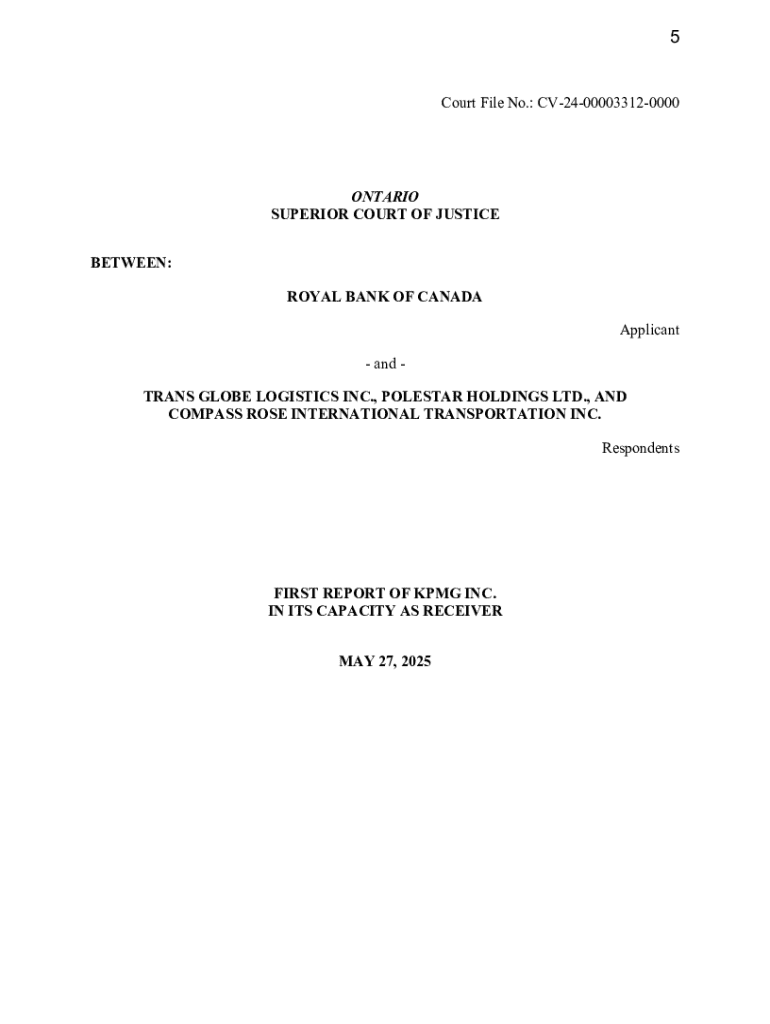 5

Court File No.: CV-24-00003312-0000

ONTARIO
SUPERIOR COURT OF JUSTICE

BETWEEN:

ROYAL BANK OF CANADA

Applicant

- and -

TRANS GLOBE LOGISTICS INC., POLESTAR HOLDINGS LTD., AND COMPASS ROSE INTERNATIONAL TRANSPORTATION INC.

Respondents

FIRST REPORT OF KPMG INC.
IN ITS CAPACITY AS RECEIVER

MAY 27, 2025